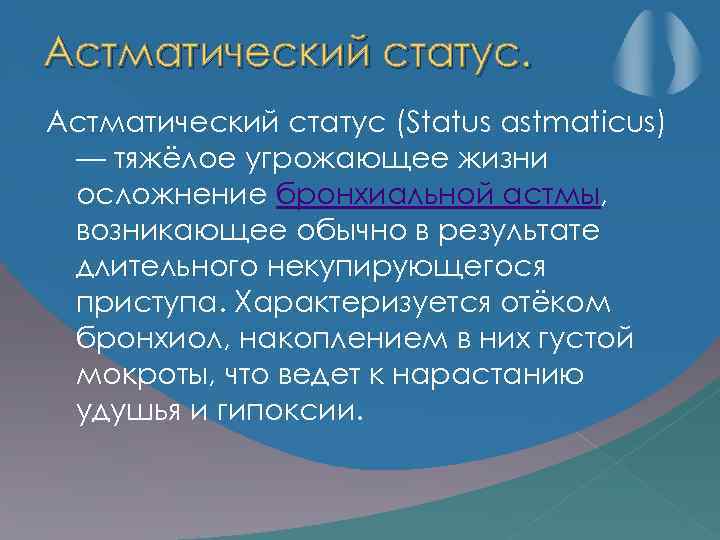 Астматический статус.

Астматический статус (Status astmaticus) — тяжёлое угрожающее жизни осложнение бронхиальной астмы, возникающее обычно в результате длительного некупирующегося приступа. Характеризуется отёком бронхиол, накоплением в них густой мокроты, что ведет к нарастанию удушья и гипоксии.